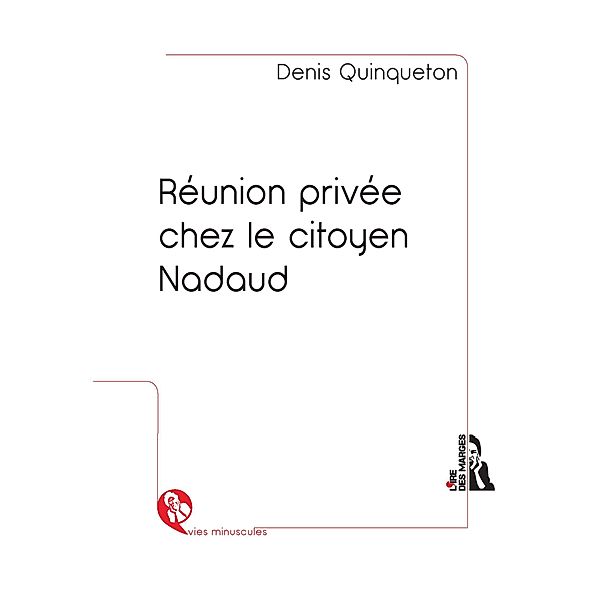 Denis Quinqueton

Réunion privée chez le citoyen Nadaud

L'IRE DES MARGES

vies minuscules